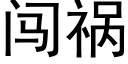 闯祸